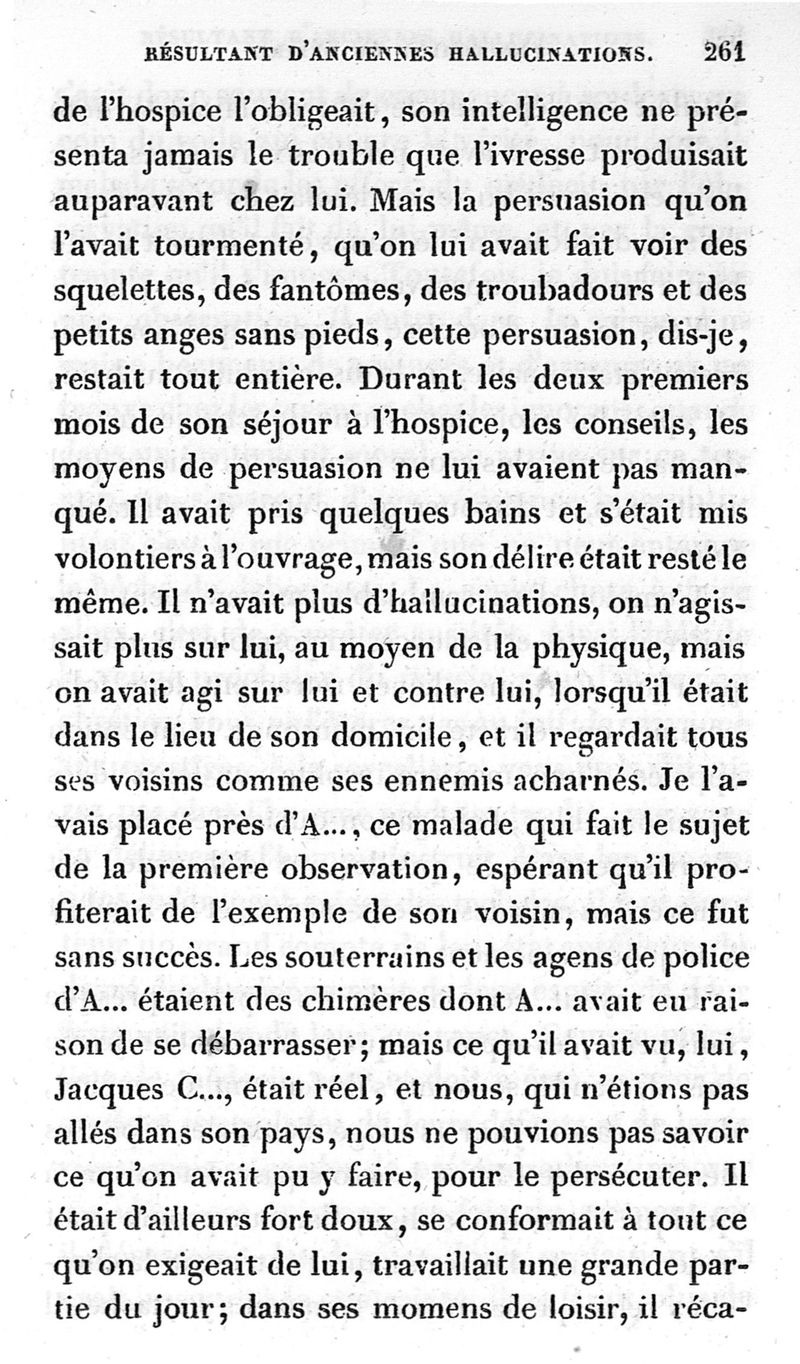 RÉSULTANT D'ANCIENNES HALLUCINATIONS. 261

de l'hospice l'obligeait, son intelligence ne présenta jamais le trouble que l'ivresse produisait auparavant chez lui. Mais la persuasion qu'on l'avait tourmenté, qu'on lui avait fait voir des squelettes, des fantômes, des troubadours et des petits anges sans pieds, cette persuasion, dis-je, restait tout entière. Durant les deux premiers mois de son séjour à l'hospice, les conseils, les moyens de persuasion ne lui avaient pas manqué. Il avait pris quelques bains et s'était mis volontiers à l'ouvrage, mais son délire était resté le même. Il n'avait plus d'hallucinations, on n'agissait plus sur lui, au moyen de la physique, mais on avait agi sur lui et contre lui, lorsqu'il était dans le lieu de son domicile, et il regardait tous ses voisins comme ses ennemis acharnés. Je l'avais placé près d'A..., ce malade qui fait le sujet de la première observation, espérant qu'il profiterait de l'exemple de son voisin, mais ce fut sans succès. Les souterrains et les agens de police d'A... étaient des chimères dont A... avait eu raison de se débarrasser; mais ce qu'il avait vu, lui, Jacques C..., était réel, et nous, qui n'étions pas allés dans son pays, nous ne pouvions pas savoir ce qu'on avait pu y faire, pour le persécuter. Il était d'ailleurs fort doux, se conformait à tout ce qu'on exigeait de lui, travaillait une grande partie du jour; dans ses momens de loisir, il réca-